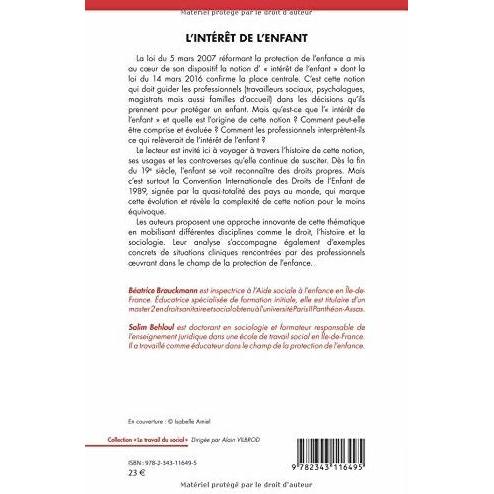 Matériel protégé par le droit d'auteur

L'INTÉRÊT DE L'ENFANT

La loi du 5 mars 2007 réformant la protection de l'enfance a mis au cœur de son dispositif la notion d' « intérêt de l'enfant » dont la loi du 14 mars 2016 confirme la place centrale. C'est cette notion qui doit guider les professionnels (travailleurs sociaux, psychologues, magistrats mais aussi familles d'accueil) dans les décisions qu'ils prennent pour protéger un enfant. Mais qu'est-ce que l'« intérêt de l'enfant » et quelle est l'origine de cette notion ? Comment peut-elle être comprise et évaluée ? Comment les professionnels interprètent-ils ce qui relèverait de l'intérêt de l'enfant ?

Le lecteur est invité ici à voyager à travers l'histoire de cette notion, ses usages et les controverses qu'elle continue de susciter. Dès la fin du 19e siècle, l'enfant se voit reconnaître des droits propres. Mais c'est surtout la Convention Internationale des Droits de l'Enfant de 1989, signée par la quasi-totalité des pays au monde, qui marque cette évolution et révèle la complexité de cette notion pour le moins équivoque.

Les auteurs proposent une approche innovante de cette thématique en mobilisant différentes disciplines comme le droit, l'histoire et la sociologie. Leur analyse s'accompagne également d'exemples concrets de situations cliniques rencontrées par des professionnels œuvrant dans le champ de la protection de l'enfance.

Béatrice Brauckmann est inspectrice à l'Aide sociale à l'enfance en Île-de-France. Éducatrice spécialisée de formation initiale, elle est titulaire d'un master 2 en droit sanitaire et social obtenu à l'université Paris II Panthéon-Assas.

Salim Behloul est doctorant en sociologie et formateur responsable de l'enseignement juridique dans une école de travail social en Île-de-France. Il a travaillé comme éducateur dans le champ de la protection de l'enfance.

En couverture : © Isabelle Amiel

Collection « Le travail du social » Dirigée par Alain VILBROD

ISBN : 978-2-343-11649-5
23 €

9 782343 116495

Matériel protégé par le droit d'auteur